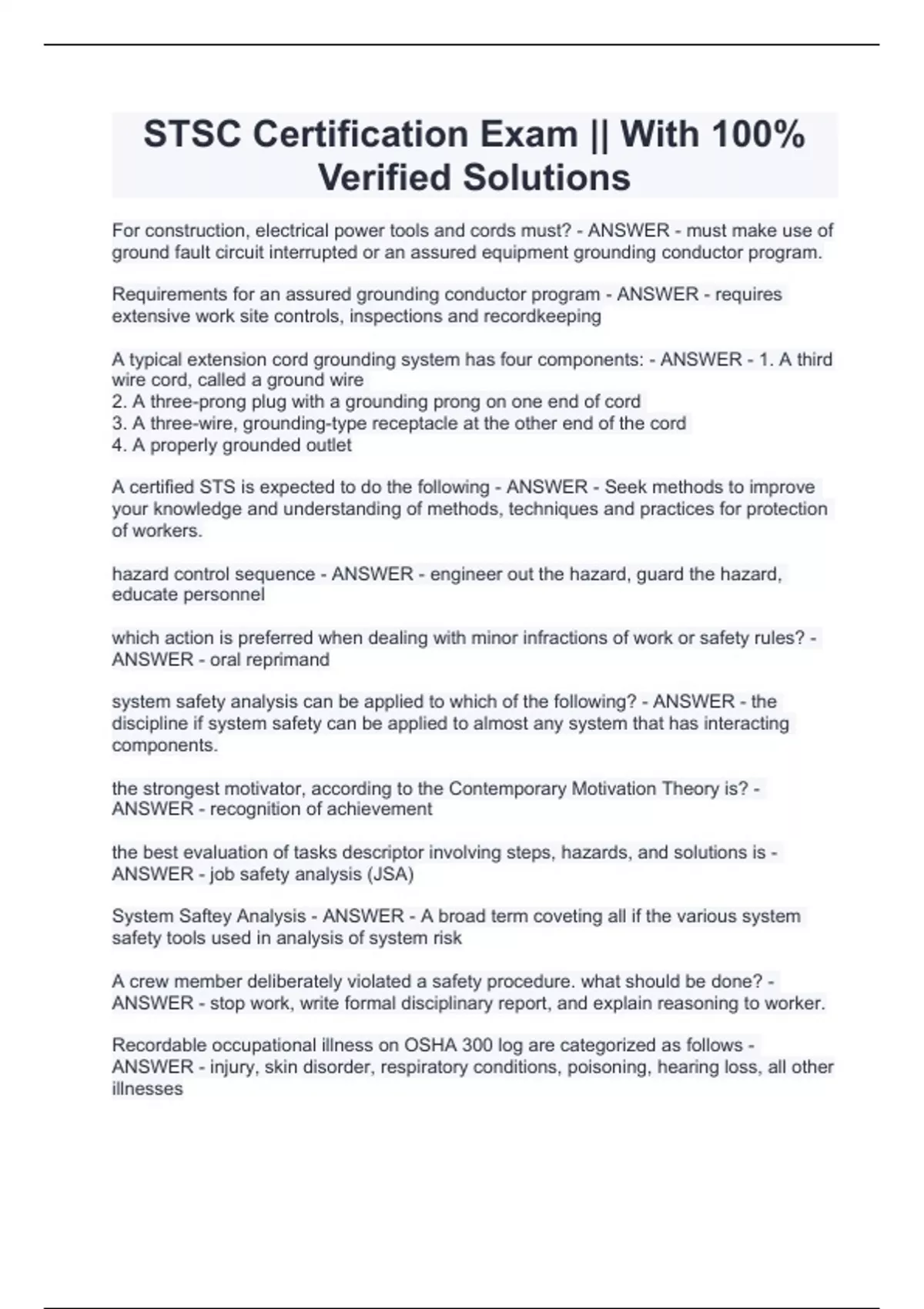 STSC Certification Exam || With 100% Verified Solutions

For construction, electrical power tools and cords must? - ANSWER - must make use of ground fault circuit interrupted or an assured equipment grounding conductor program.

Requirements for an assured grounding conductor program - ANSWER - requires extensive work site controls, inspections and recordkeeping

A typical extension cord grounding system has four components: - ANSWER - 1. A third wire cord, called a ground wire
2. A three-prong plug with a grounding prong on one end of cord
3. A three-wire, grounding-type receptacle at the other end of the cord
4. A properly grounded outlet

A certified STS is expected to do the following - ANSWER - Seek methods to improve your knowledge and understanding of methods, techniques and practices for protection of workers.

hazard control sequence - ANSWER - engineer out the hazard, guard the hazard, educate personnel

which action is preferred when dealing with minor infractions of work or safety rules? - ANSWER - oral reprimand

system safety analysis can be applied to which of the following? - ANSWER - the discipline if system safety can be applied to almost any system that has interacting components.

the strongest motivator, according to the Contemporary Motivation Theory is? - ANSWER - recognition of achievement

the best evaluation of tasks descriptor involving steps, hazards, and solutions is - ANSWER - job safety analysis (JSA)

System Saftey Analysis - ANSWER - A broad term coveting all if the various system safety tools used in analysis of system risk

A crew member deliberately violated a safety procedure. what should be done? - ANSWER - stop work, write formal disciplinary report, and explain reasoning to worker.

Recordable occupational illness on OSHA 300 log are categorized as follows - ANSWER - injury, skin disorder, respiratory conditions, poisoning, hearing loss, all other illnesses